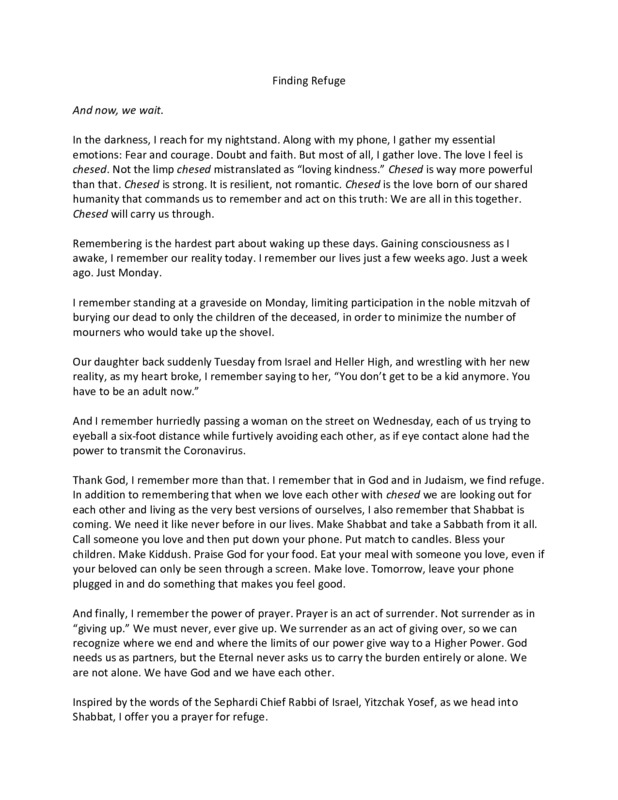 Finding Refuge

And now, we wait.

In the darkness, I reach for my nightstand. Along with my phone, I gather my essential emotions: Fear and courage. Doubt and faith. But most of all, I gather love. The love I feel is chesed. Not the limp chesed mistranslated as "loving kindness." Chesed is way more powerful than that. Chesed is strong. It is resilient, not romantic. Chesed is the love born of our shared humanity that commands us to remember and act on this truth: We are all in this together. Chesed will carry us through.

Remembering is the hardest part about waking up these days. Gaining consciousness as I awake, I remember our reality today. I remember our lives just a few weeks ago. Just a week ago. Just Monday.

I remember standing at a graveside on Monday, limiting participation in the noble mitzvah of burying our dead to only the children of the deceased, in order to minimize the number of mourners who would take up the shovel.

Our daughter back suddenly Tuesday from Israel and Heller High, and wrestling with her new reality, as my heart broke, I remember saying to her, "You don't get to be a kid anymore. You have to be an adult now."

And I remember hurriedly passing a woman on the street on Wednesday, each of us trying to eyeball a six-foot distance while furtively avoiding each other, as if eye contact alone had the power to transmit the Coronavirus.

Thank God, I remember more than that. I remember that in God and in Judaism, we find refuge. In addition to remembering that when we love each other with chesed we are looking out for each other and living as the very best versions of ourselves, I also remember that Shabbat is coming. We need it like never before in our lives. Make Shabbat and take a Sabbath from it all. Call someone you love and then put down your phone. Put match to candles. Bless your children. Make Kiddush. Praise God for your food. Eat your meal with someone you love, even if your beloved can only be seen through a screen. Make love. Tomorrow, leave your phone plugged in and do something that makes you feel good.

And finally, I remember the power of prayer. Prayer is an act of surrender. Not surrender as in "giving up." We must never, ever give up. We surrender as an act of giving over, so we can recognize where we end and where the limits of our power give way to a Higher Power. God needs us as partners, but the Eternal never asks us to carry the burden entirely or alone. We are not alone. We have God and we have each other.

Inspired by the words of the Sephardi Chief Rabbi of Israel, Yitzchak Yosef, as we head into Shabbat, I offer you a prayer for refuge.